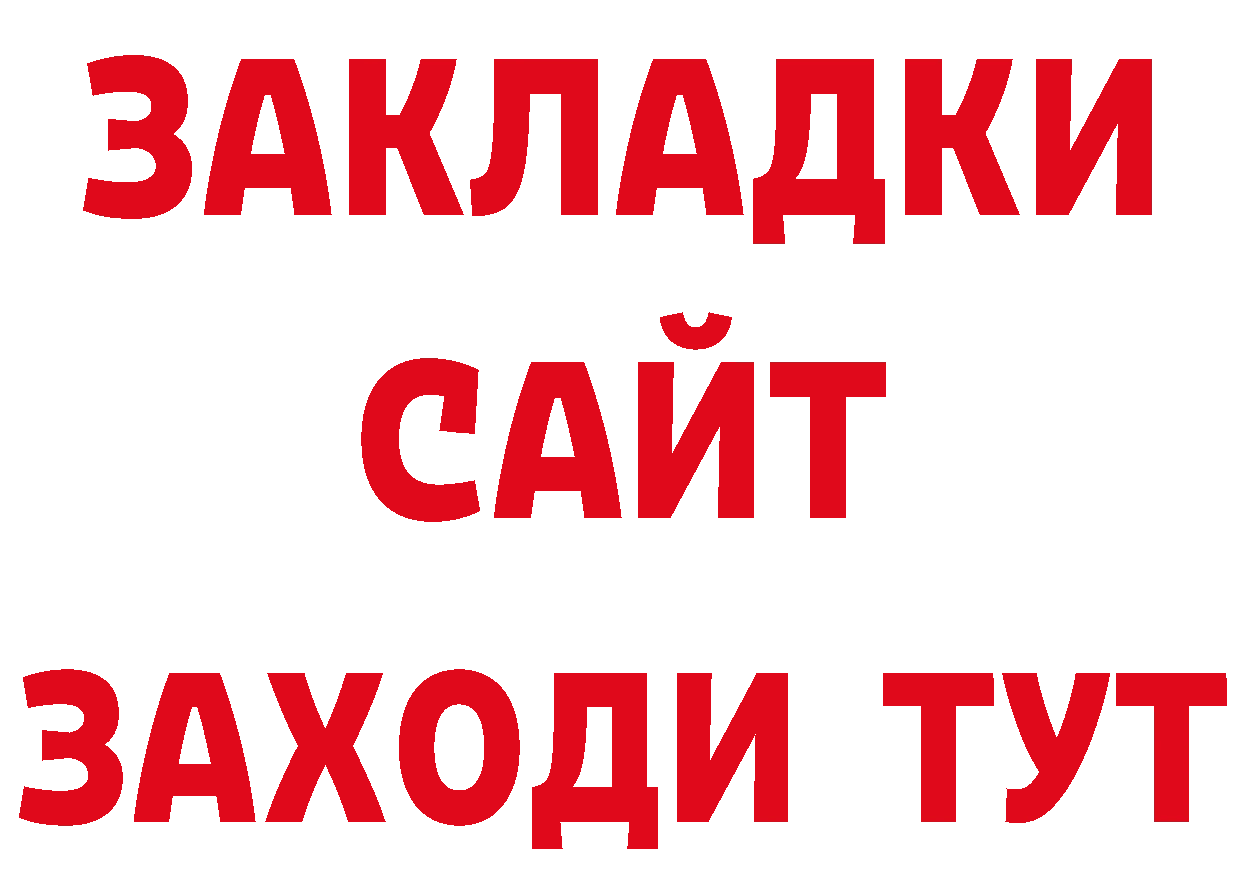 ЗАКЛАДКИ
САЙТ
ЗАХОДИ ТУТ